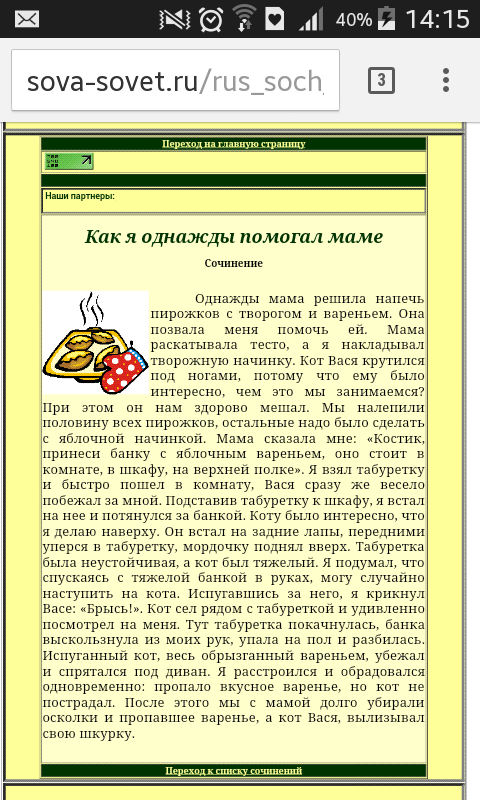 40% 14:15

sova-sovet.ru/rus_soch

3

Переход на главную страницу

Наши партнеры:

Как я однажды помогал маме

Сочинение

Однажды мама решила напечь пирожков с творогом и вареньем. Она позвала меня помочь ей. Мама раскатывала тесто, а я накладывал творожную начинку. Кот Вася крутился под ногами, потому что ему было интересно, чем это мы занимаемся? При этом он нам здорово мешал. Мы налепили половину всех пирожков, остальные надо было сделать с яблочной начинкой. Мама сказала мне: «Костик, принеси банку с яблочным вареньем, оно стоит в комнате, в шкафу, на верхней полке». Я взял табуретку и быстро пошел в комнату, Вася сразу же весело побежал за мной. Подставив табуретку к шкафу, я встал на нее и потянулся за банкой. Коту было интересно, что я делаю наверху. Он встал на задние лапы, передними уперся в табуретку, мордочку поднял вверх. Табуретка была неустойчивая, а кот был тяжелый. Я подумал, что спускаясь с тяжелой банкой в руках, могу случайно наступить на кота. Испугавшись за него, я крикнул Васе: «Брысь!». Кот сел рядом с табуреткой и удивленно посмотрел на меня. Тут табуретка покачнулась, банка выскользнула из моих рук, упала на пол и разбилась. Испуганный кот, весь обрызганный вареньем, убежал и спрятался под диван. Я расстроился и обрадовался одновременно: пропало вкусное варенье, но кот не пострадал. После этого мы с мамой долго убирали осколки и пропавшее варенье, а кот Вася, вылизывал свою шкурку.

Переход к списку сочинений